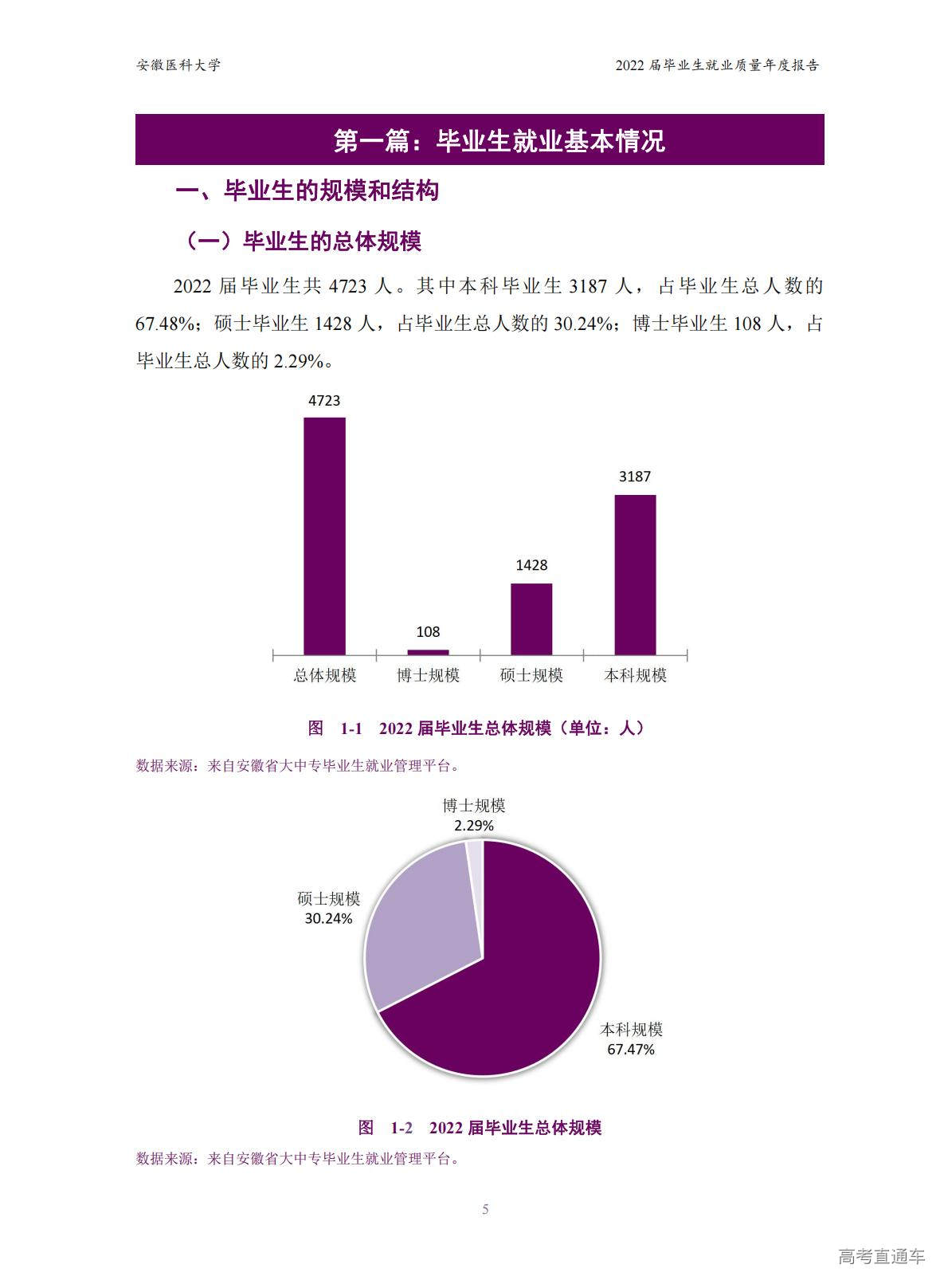 安徽医科大学

2022 届毕业生就业质量年度报告

第一篇：毕业生就业基本情况

一、毕业生的规模和结构

（一）毕业生的总体规模

2022 届毕业生共 4723 人。其中本科毕业生 3187 人，占毕业生总人数的 67.48%；硕士毕业生 1428 人，占毕业生总人数的 30.24%；博士毕业生 108 人，占毕业生总人数的 2.29%。

4723
108
1428
3187
总体规模
博士规模
硕士规模
本科规模

图 1-1 2022 届毕业生总体规模（单位：人）

数据来源：来自安徽省大中专毕业生就业管理平台。

博士规模
2.29%
硕士规模
30.24%
本科规模
67.47%

图 1-2 2022 届毕业生总体规模

数据来源：来自安徽省大中专毕业生就业管理平台。

5

高考直通车